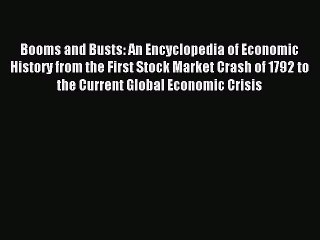 Booms and Busts: An Encyclopedia of Economic History from the First Stock Market Crash of 1792 to the Current Global Economic Crisis